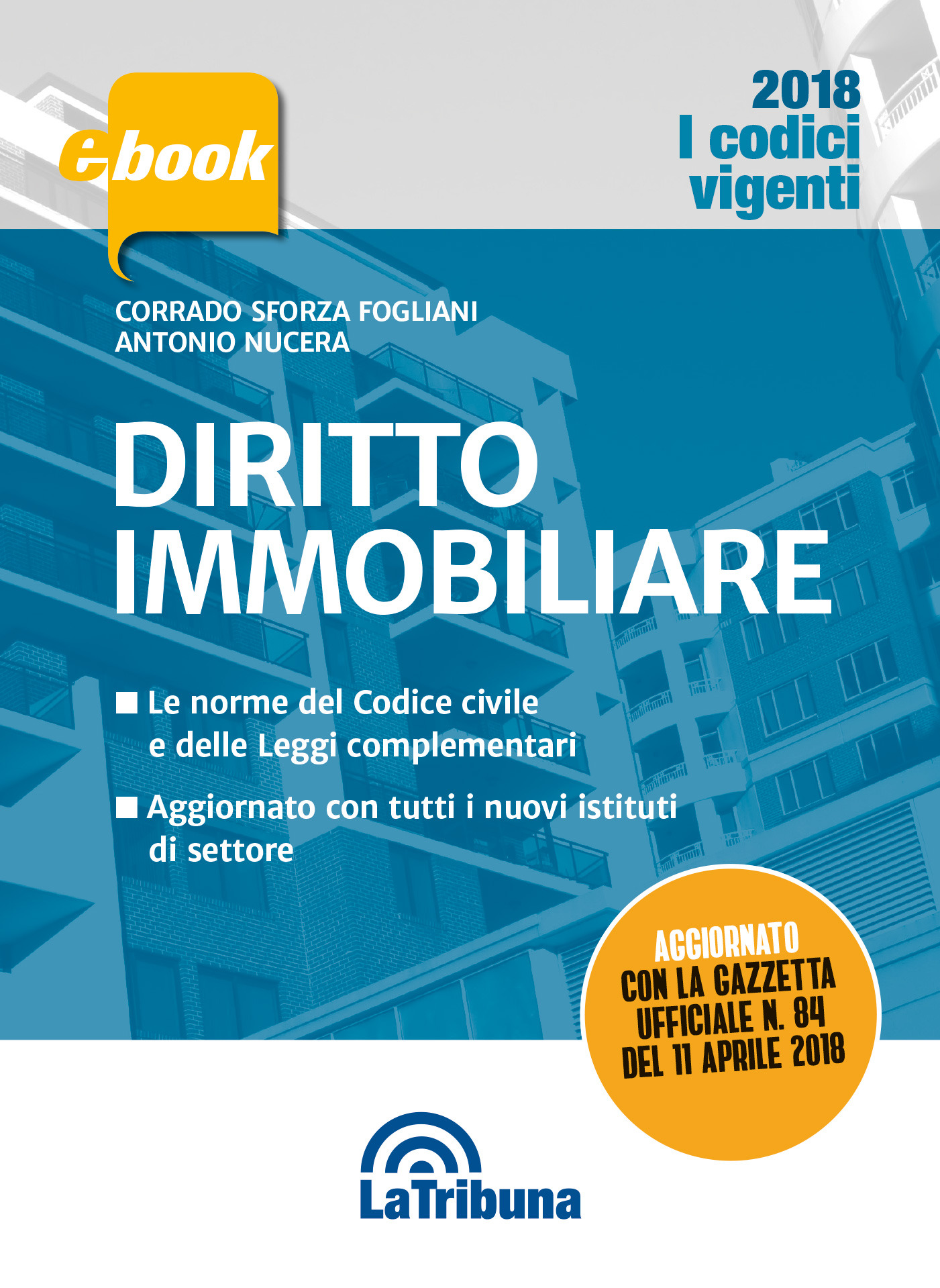 ebook

2018
I codici
vigenti

CORRADO SFORZA FOGLIANI
ANTONIO NUCERA

DIRITTO
IMMOBILIARE

■ Le norme del Codice civile e delle Leggi complementari

■ Aggiornato con tutti i nuovi istituti di settore

AGGIORNATO
CON LA GAZZETTA
UFFICIALE N. 84
DEL 11 APRILE 2018

LaTribuna